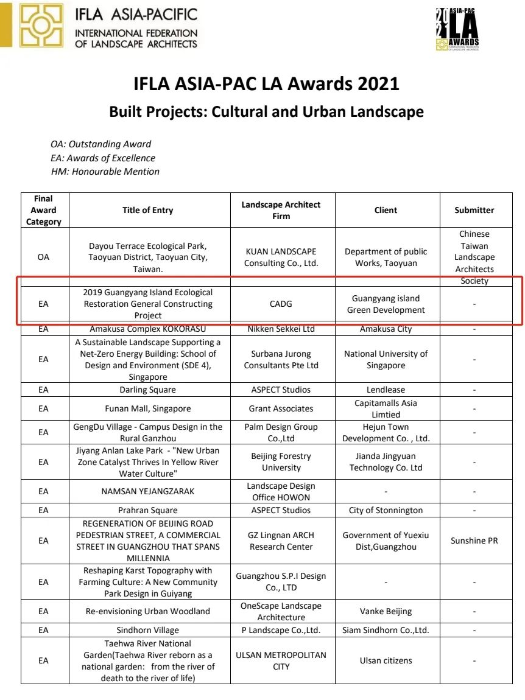 IFLA ASIA-PACIFIC
INTERNATIONAL FEDERATION OF LANDSCAPE ARCHITECTS

2021 ASIA-PAC LA AWARDS

IFLA ASIA-PAC LA Awards 2021
Built Projects: Cultural and Urban Landscape

OA: Outstanding Award
EA: Awards of Excellence
HM: Honourable Mention

| Final Award Category | Title of Entry | Landscape Architect Firm | Client | Submitter |
|---|---|---|---|---|
| OA | Dayou Terrace Ecological Park, Taoyuan District, Taoyuan City, Taiwan. | KUAN LANDSCAPE Consulting Co., Ltd. | Department of public Works, Taoyuan | Chinese Taiwan Landscape Architects Society |
| EA | 2019 Guangyang Island Ecological Restoration General Constructing Project | CADG | Guangyang island Green Development | - |
| EA | Amakusa Complex KOKORASU | Nikken Sekkei Ltd | Amakusa City | - |
| EA | A Sustainable Landscape Supporting a Net-Zero Energy Building: School of Design and Environment (SDE 4), Singapore | Surbana Jurong Consultants Pte Ltd | National University of Singapore | - |
| EA | Darling Square | ASPECT Studios | Lendlease | - |
| EA | Funan Mall, Singapore | Grant Associates | Capitamalls Asia Limtied | - |
| EA | GengDu Village - Campus Design in the Rural Ganzhou | Palm Design Group Co.,Ltd | Hejun Town Development Co. , Ltd. | - |
| EA | Jiyang Anlan Lake Park - "New Urban Zone Catalyst Thrives In Yellow River Water Culture" | Beijing Forestry University | Jianda Jingyuan Technology Co. Ltd | - |
| EA | NAMSAN YEJANGZARAK | Landscape Design Office HOWON | - | - |
| EA | Prahran Square | ASPECT Studios | City of Stonnington | - |
| EA | REGENERATION OF BEIJING ROAD PEDESTRIAN STREET, A COMMERCIAL STREET IN GUANGZHOU THAT SPANS MILLENNIA | GZ Lingnan ARCH Research Center | Government of Yuexiu Dist,Guangzhou | Sunshine PR |
| EA | Reshaping Karst Topography with Farming Culture: A New Community Park Design in Guiyang | Guangzhou S.P.I Design Co., LTD | - | - |
| EA | Re-envisioning Urban Woodland | OneScape Landscape Architecture | Vanke Beijing | - |
| EA | Sindhorn Village | P Landscape Co.,Ltd. | Siam Sindhorn Co.,Ltd. | - |
| EA | Taehwa River National Garden(Taehwa River reborn as a national garden: from the river of death to the river of life) | ULSAN METROPOLITAN CITY | Ulsan citizens | - |